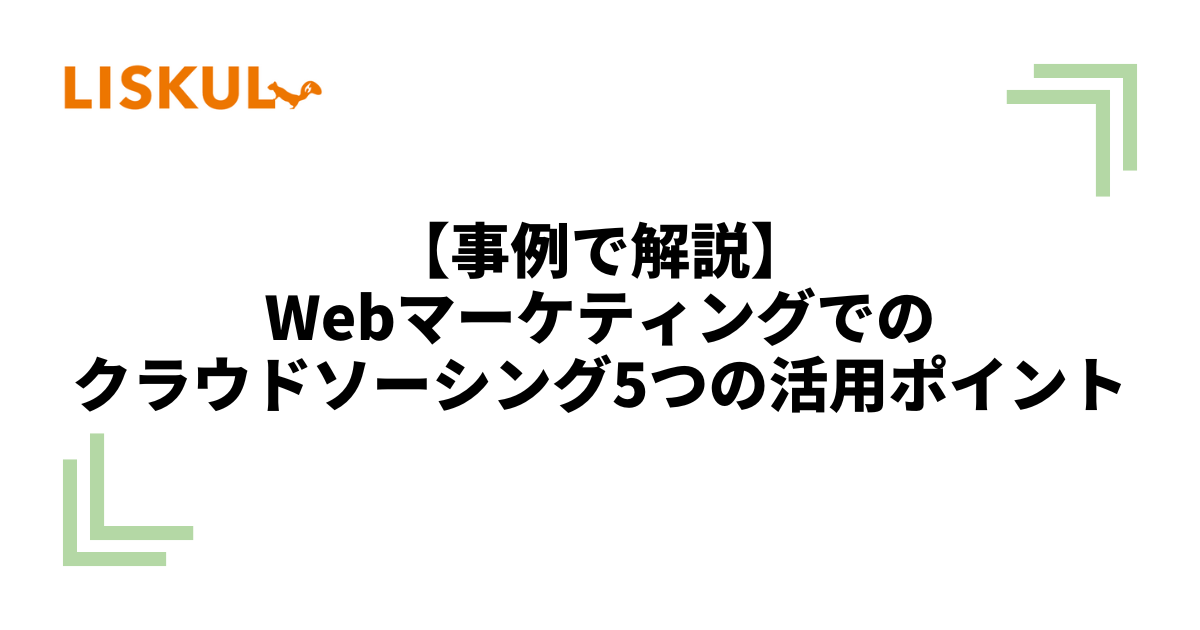 LISKUL

【事例で解説】
Webマーケティングでの
クラウドソーシング5つの活用ポイント